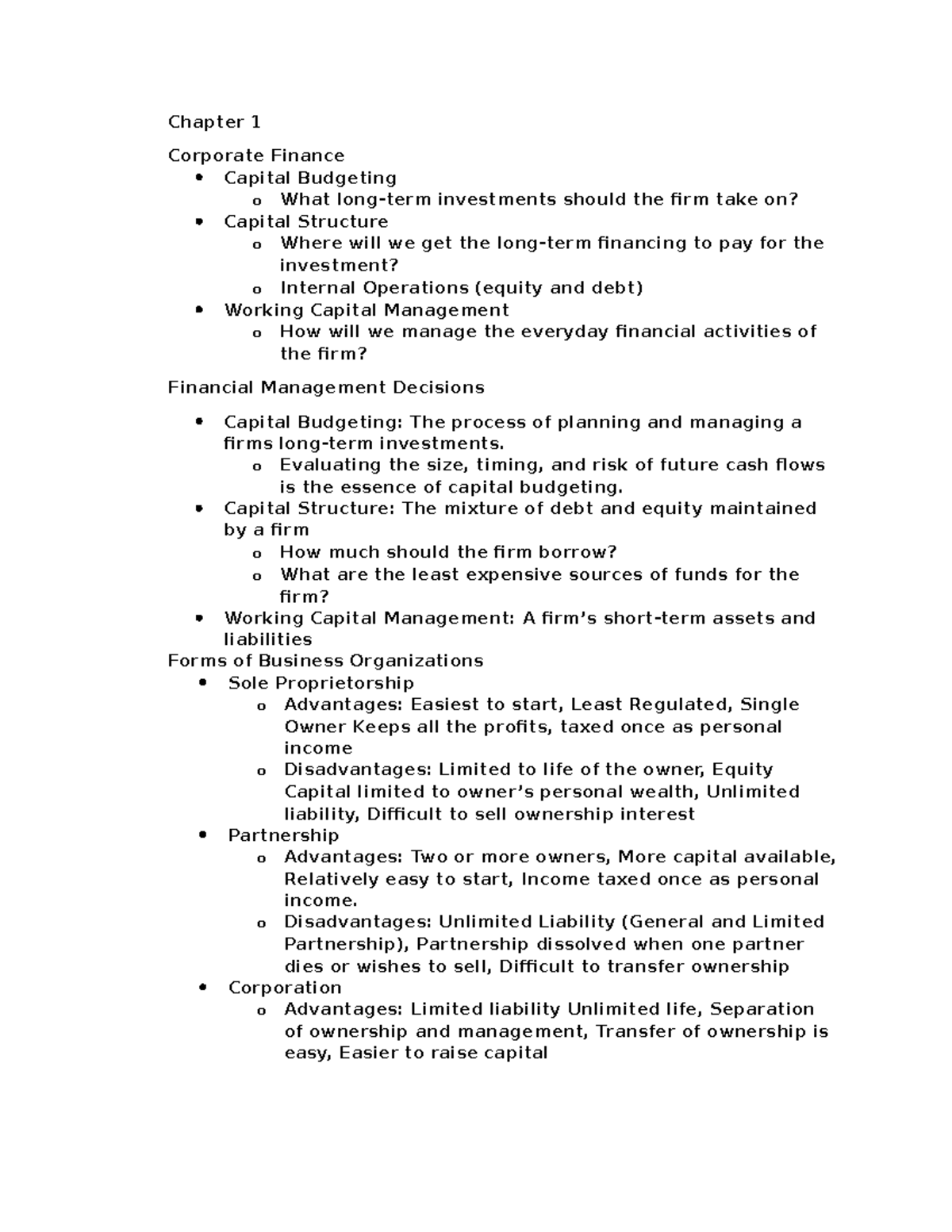 Chapter 1

Corporate Finance

• Capital Budgeting
o What long-term investments should the firm take on?
• Capital Structure
o Where will we get the long-term financing to pay for the investment?
o Internal Operations (equity and debt)
• Working Capital Management
o How will we manage the everyday financial activities of the firm?

Financial Management Decisions

• Capital Budgeting: The process of planning and managing a firms long-term investments.
o Evaluating the size, timing, and risk of future cash flows is the essence of capital budgeting.
• Capital Structure: The mixture of debt and equity maintained by a firm
o How much should the firm borrow?
o What are the least expensive sources of funds for the firm?
• Working Capital Management: A firm's short-term assets and liabilities

Forms of Business Organizations
• Sole Proprietorship
o Advantages: Easiest to start, Least Regulated, Single Owner Keeps all the profits, taxed once as personal income
o Disadvantages: Limited to life of the owner, Equity Capital limited to owner's personal wealth, Unlimited liability, Difficult to sell ownership interest
• Partnership
o Advantages: Two or more owners, More capital available, Relatively easy to start, Income taxed once as personal income.
o Disadvantages: Unlimited Liability (General and Limited Partnership), Partnership dissolved when one partner dies or wishes to sell, Difficult to transfer ownership
• Corporation
o Advantages: Limited liability Unlimited life, Separation of ownership and management, Transfer of ownership is easy, Easier to raise capital